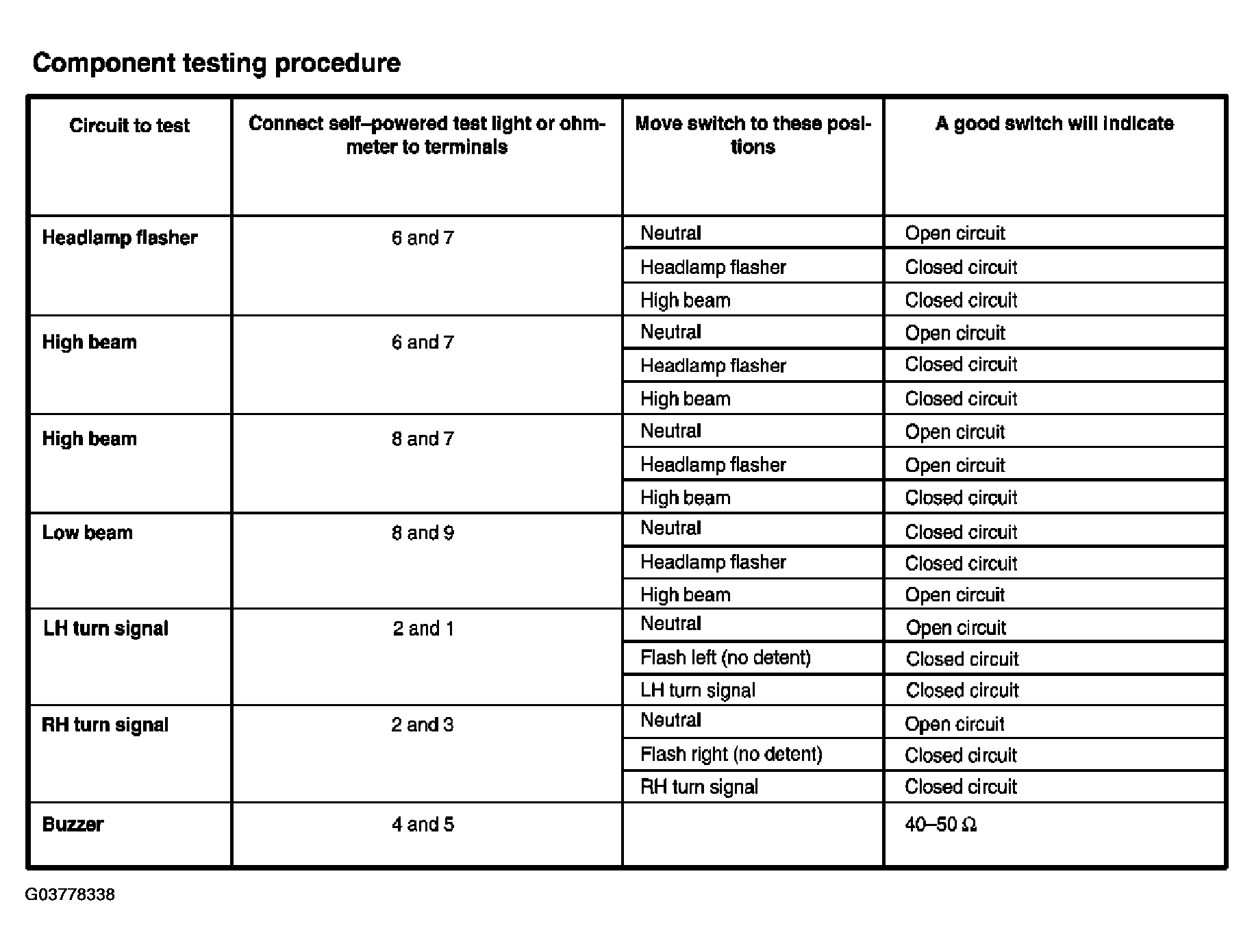 Component testing procedure

| Circuit to test | Connect self–powered test light or ohmmeter to terminals | Move switch to these positions | A good switch will indicate |
|---|---|---|---|
| Headlamp flasher | 6 and 7 | Neutral | Open circuit |
| | | Headlamp flasher | Closed circuit |
| | | High beam | Closed circuit |
| High beam | 6 and 7 | Neutral | Open circuit |
| | | Headlamp flasher | Closed circuit |
| | | High beam | Closed circuit |
| High beam | 8 and 7 | Neutral | Open circuit |
| | | Headlamp flasher | Open circuit |
| | | High beam | Closed circuit |
| Low beam | 8 and 9 | Neutral | Closed circuit |
| | | Headlamp flasher | Closed circuit |
| | | High beam | Open circuit |
| LH turn signal | 2 and 1 | Neutral | Open circuit |
| | | Flash left (no detent) | Closed circuit |
| | | LH turn signal | Closed circuit |
| RH turn signal | 2 and 3 | Neutral | Open circuit |
| | | Flash right (no detent) | Closed circuit |
| | | RH turn signal | Closed circuit |
| Buzzer | 4 and 5 | | 40–50 Ω |

G03778338